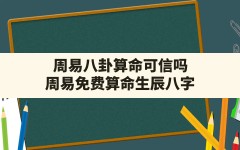 周易八卦算命可信吗
周易免费算命生辰八字